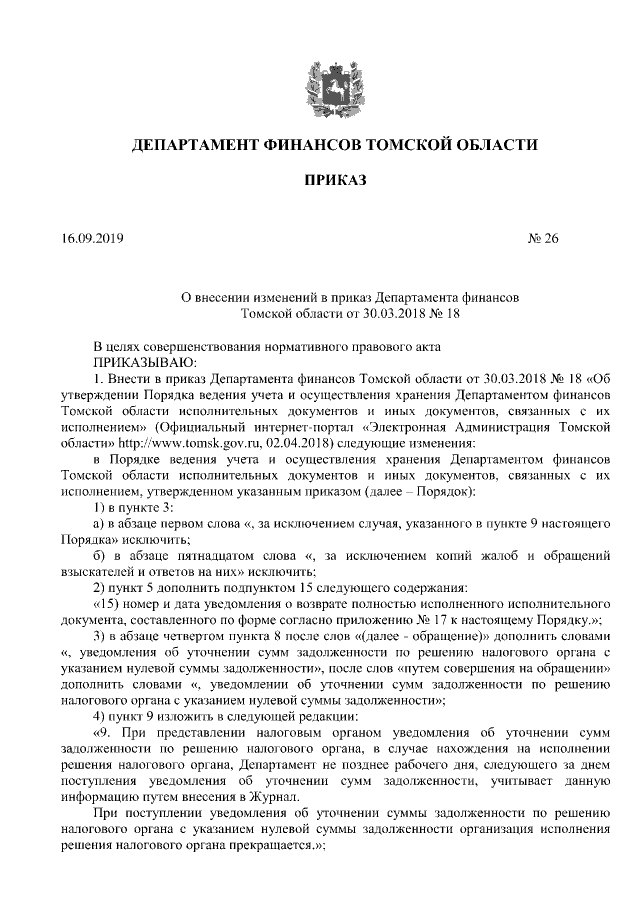 ДЕПАРТАМЕНТ ФИНАНСОВ ТОМСКОЙ ОБЛАСТИ

ПРИКАЗ

16.09.2019 № 26

О внесении изменений в приказ Департамента финансов Томской области от 30.03.2018 № 18

В целях совершенствования нормативного правового акта
ПРИКАЗЫВАЮ:
1. Внести в приказ Департамента финансов Томской области от 30.03.2018 № 18 «Об утверждении Порядка ведения учета и осуществления хранения Департаментом финансов Томской области исполнительных документов и иных документов, связанных с их исполнением» (Официальный интернет-портал «Электронная Администрация Томской области» http://www.tomsk.gov.ru, 02.04.2018) следующие изменения:
в Порядке ведения учета и осуществления хранения Департаментом финансов Томской области исполнительных документов и иных документов, связанных с их исполнением, утвержденном указанным приказом (далее – Порядок):
1) в пункте 3:
а) в абзаце первом слова «, за исключением случая, указанного в пункте 9 настоящего Порядка» исключить;
б) в абзаце пятнадцатом слова «, за исключением копий жалоб и обращений взыскателей и ответов на них» исключить;
2) пункт 5 дополнить подпунктом 15 следующего содержания:
«15) номер и дата уведомления о возврате полностью исполненного исполнительного документа, составленного по форме согласно приложению № 17 к настоящему Порядку.»;
3) в абзаце четвертом пункта 8 после слов «(далее - обращение)» дополнить словами «, уведомления об уточнении сумм задолженности по решению налогового органа с указанием нулевой суммы задолженности», после слов «путем совершения на обращении» дополнить словами «, уведомлении об уточнении сумм задолженности по решению налогового органа с указанием нулевой суммы задолженности»;
4) пункт 9 изложить в следующей редакции:
«9. При представлении налоговым органом уведомления об уточнении сумм задолженности по решению налогового органа, в случае нахождения на исполнении решения налогового органа, Департамент не позднее рабочего дня, следующего за днем поступления уведомления об уточнении сумм задолженности, учитывает данную информацию путем внесения в Журнал.
При поступлении уведомления об уточнении суммы задолженности по решению налогового органа с указанием нулевой суммы задолженности организация исполнения решения налогового органа прекращается.»;